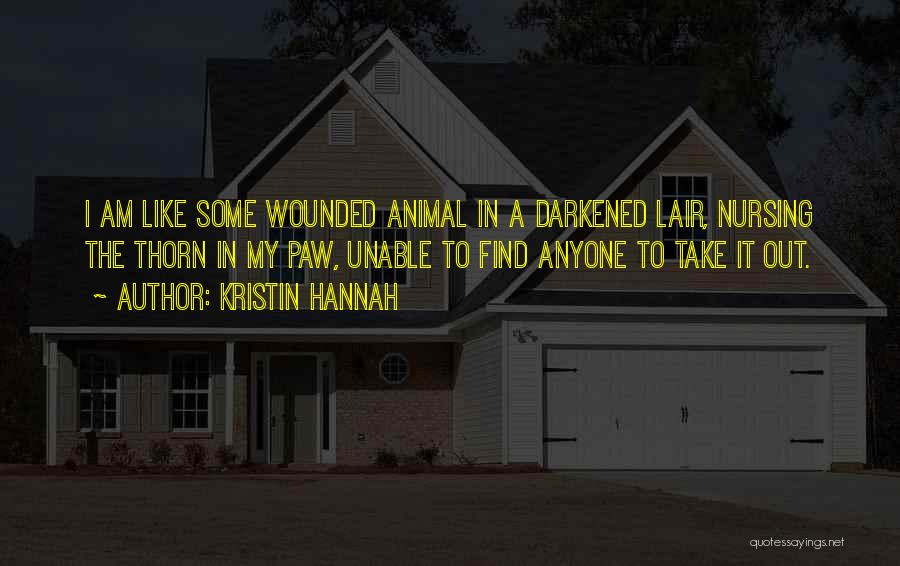 I AM LIKE SOME WOUNDED ANIMAL IN A DARKENED LAIR, NURSING THE THORN IN MY PAW, UNABLE TO FIND ANYONE TO TAKE IT OUT.
~ AUTHOR: KRISTIN HANNAH

quotessayings.net